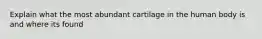 Explain what the most abundant cartilage in the human body is and where its found